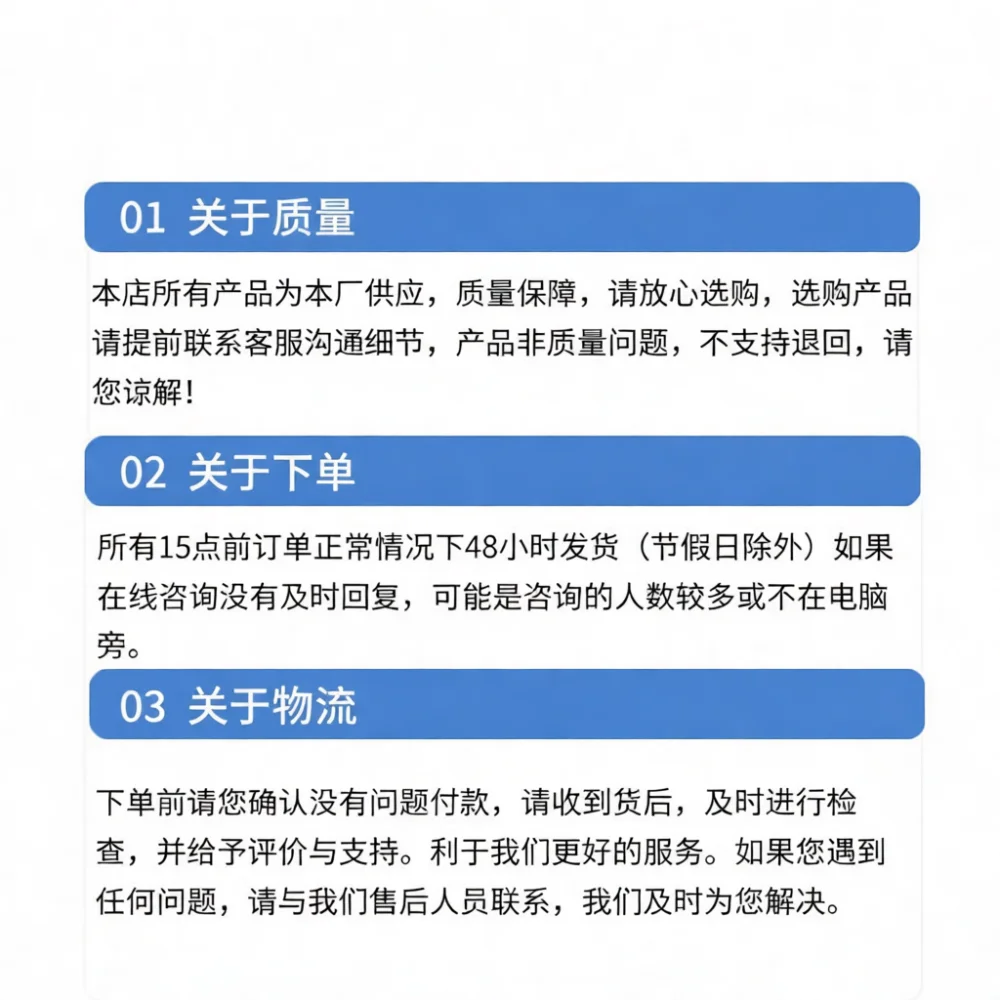 01 关于质量

本店所有产品为本厂供应，质量保障，请放心选购，选购产品请提前联系客服沟通细节，产品非质量问题，不支持退回，请您谅解！

02 关于下单

所有15点前订单正常情况下48小时发货（节假日除外）如果在线咨询没有及时回复，可能是咨询的人数较多或不在电脑旁。

03 关于物流

下单前请您确认没有问题付款，请收到货后，及时进行检查，并给予评价与支持。利于我们更好的服务。如果您遇到任何问题，请与我们售后人员联系，我们及时为您解决。